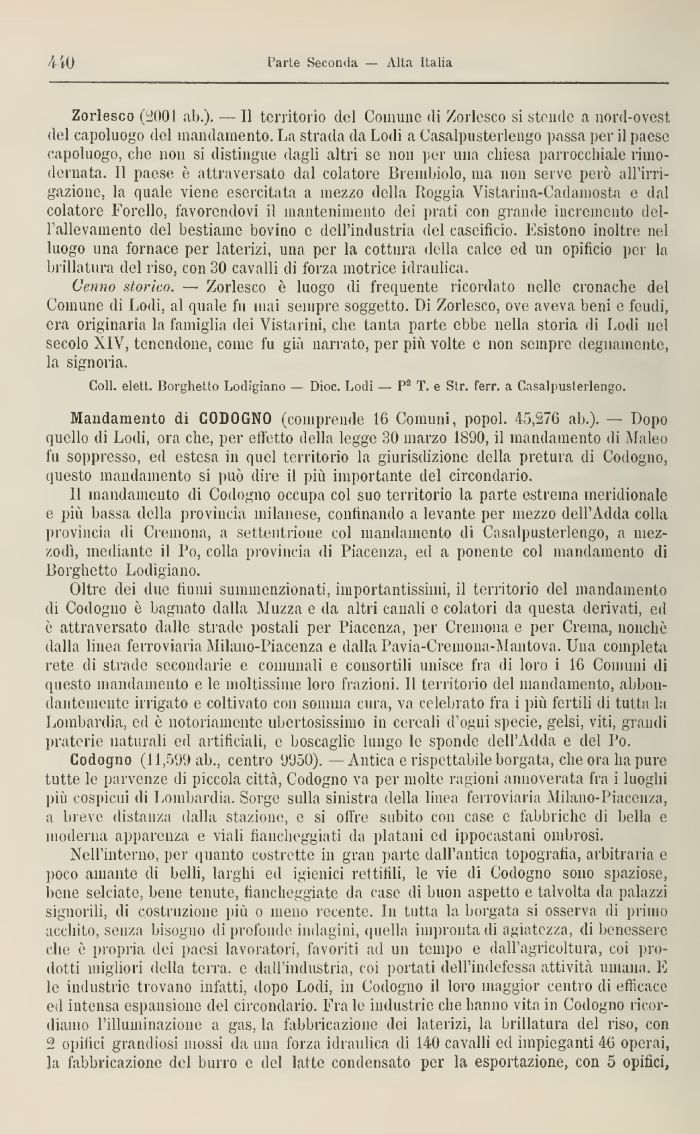 440 Parte Seconda — Alta Italia

Zorlesco (2001 ab.). — Il territorio del Comune di Zorlesco si stende a nord-ovest del capoluogo del mandamento. La strada da Lodi a Casalpusterlengo passa per il paese capoluogo, che non si distingue dagli altri se non per una chiesa parrocchiale rimodernata. Il paese è attraversato dal colatore Brembiolo, ma non serve però all'irrigazione, la quale viene esercitata a mezzo della Roggia Vistarina-Cadamosta e dal colatore Forello, favorendovi il mantenimento dei prati con grande incremento dell'allevamento del bestiame bovino e dell'industria del caseificio. Esistono inoltre nel luogo una fornace per laterizi, una per la cottura della calce ed un opificio per la brillatura del riso, con 30 cavalli di forza motrice idraulica.

Cenno storico. — Zorlesco è luogo di frequente ricordato nelle cronache del Comune di Lodi, al quale fu mai sempre soggetto. Di Zorlesco, ove aveva beni e feudi, era originaria la famiglia dei Vistarini, che tanta parte ebbe nella storia di Lodi nel secolo XIV, tenendone, come fu già narrato, per più volte e non sempre degnamente, la signoria.

Coll. elett. Borghetto Lodigiano — Dioc. Lodi — P² T. e Str. ferr. a Casalpusterlengo.

Mandamento di CODOGNO (comprende 16 Comuni, popol. 45,276 ab.). — Dopo quello di Lodi, ora che, per effetto della legge 30 marzo 1890, il mandamento di Maleo fu soppresso, ed estesa in quel territorio la giurisdizione della pretura di Codogno, questo mandamento si può dire il più importante del circondario.

Il mandamento di Codogno occupa col suo territorio la parte estrema meridionale e più bassa della provincia milanese, confinando a levante per mezzo dell'Adda colla provincia di Cremona, a settentrione col mandamento di Casalpusterlengo, a mezzodì, mediante il Po, colla provincia di Piacenza, ed a ponente col mandamento di Borghetto Lodigiano.

Oltre dei due fiumi summenzionati, importantissimi, il territorio del mandamento di Codogno è bagnato dalla Muzza e da altri canali e colatori da questa derivati, ed è attraversato dalle strade postali per Piacenza, per Cremona e per Crema, nonchè dalla linea ferroviaria Milano-Piacenza e dalla Pavia-Cremona-Mantova. Una completa rete di strade secondarie e comunali e consortili unisce fra di loro i 16 Comuni di questo mandamento e le moltissime loro frazioni. Il territorio del mandamento, abbondantemente irrigato e coltivato con somma cura, va celebrato fra i più fertili di tutta la Lombardia, ed è notoriamente ubertosissimo in cereali d'ogni specie, gelsi, viti, grandi praterie naturali ed artificiali, e boscaglie lungo le sponde dell'Adda e del Po.

Codogno (11,599 ab., centro 9950). — Antica e rispettabile borgata, che ora ha pure tutte le parvenze di piccola città, Codogno va per molte ragioni annoverata fra i luoghi più cospicui di Lombardia. Sorge sulla sinistra della linea ferroviaria Milano-Piacenza, a breve distanza dalla stazione, e si offre subito con case e fabbriche di bella e moderna apparenza e viali fiancheggiati da platani ed ippocastani ombrosi.

Nell'interno, per quanto costrette in gran parte dall'antica topografia, arbitraria e poco amante di belli, larghi ed igienici rettifili, le vie di Codogno sono spaziose, bene selciate, bene tenute, fiancheggiate da case di buon aspetto e talvolta da palazzi signorili, di costruzione più o meno recente. In tutta la borgata si osserva di primo acchito, senza bisogno di profonde indagini, quella impronta di agiatezza, di benessere che è propria dei paesi lavoratori, favoriti ad un tempo e dall'agricoltura, coi prodotti migliori della terra, e dall'industria, coi portati dell'indefessa attività umana. E le industrie trovano infatti, dopo Lodi, in Codogno il loro maggior centro di efficace ed intensa espansione del circondario. Fra le industrie che hanno vita in Codogno ricordiamo l'illuminazione a gas, la fabbricazione dei laterizi, la brillatura del riso, con 2 opifici grandiosi mossi da una forza idraulica di 140 cavalli ed impieganti 46 operai, la fabbricazione del burro e del latte condensato per la esportazione, con 5 opifici,